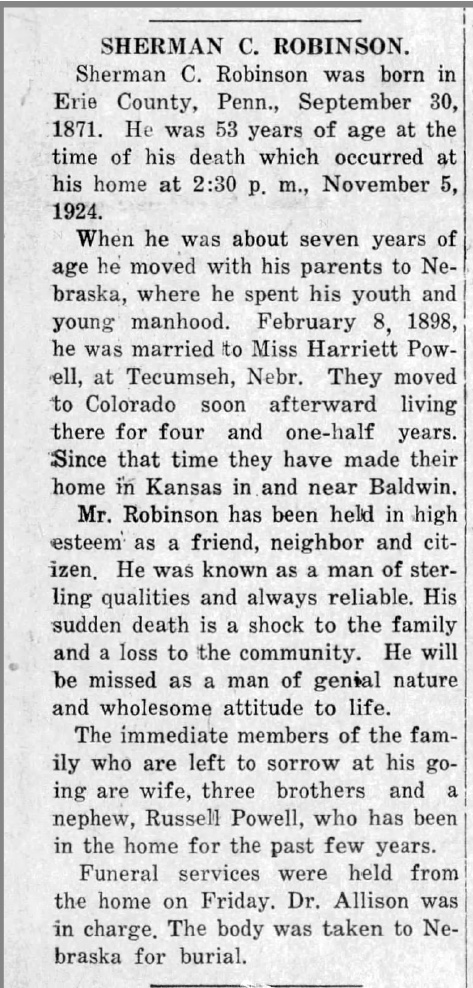 SHERMAN C. ROBINSON.

Sherman C. Robinson was born in Erie County, Penn., September 30, 1871. He was 53 years of age at the time of his death which occurred at his home at 2:30 p. m., November 5, 1924.

When he was about seven years of age he moved with his parents to Nebraska, where he spent his youth and young manhood. February 8, 1898, he was married to Miss Harriett Powell, at Tecumseh, Nebr. They moved to Colorado soon afterward living there for four and one-half years. Since that time they have made their home in Kansas in and near Baldwin.

Mr. Robinson has been held in high esteem as a friend, neighbor and citizen. He was known as a man of sterling qualities and always reliable. His sudden death is a shock to the family and a loss to the community. He will be missed as a man of genial nature and wholesome attitude to life.

The immediate members of the family who are left to sorrow at his going are wife, three brothers and a nephew, Russell Powell, who has been in the home for the past few years.

Funeral services were held from the home on Friday. Dr. Allison was in charge. The body was taken to Nebraska for burial.